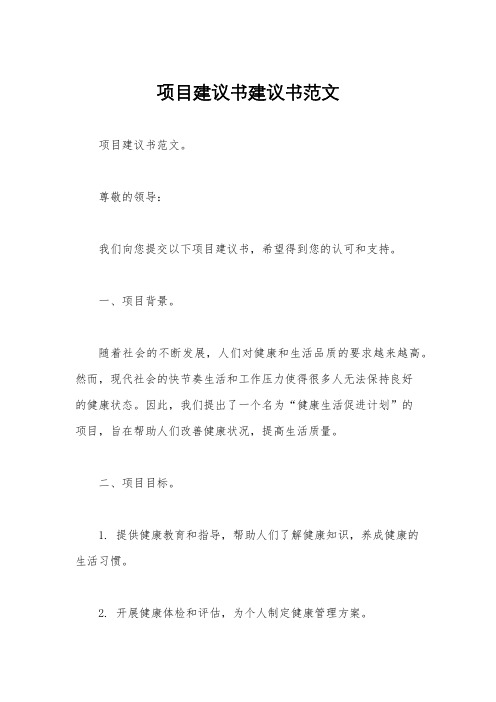 项目建议书建议书范文

项目建议书范文。

尊敬的领导：

我们向您提交以下项目建议书，希望得到您的认可和支持。

一、项目背景。

随着社会的不断发展，人们对健康和生活品质的要求越来越高。然而，现代社会的快节奏生活和工作压力使得很多人无法保持良好的健康状态。因此，我们提出了一个名为“健康生活促进计划”的项目，旨在帮助人们改善健康状况，提高生活质量。

二、项目目标。

1. 提供健康教育和指导，帮助人们了解健康知识，养成健康的生活习惯。

2. 开展健康体检和评估，为个人制定健康管理方案。